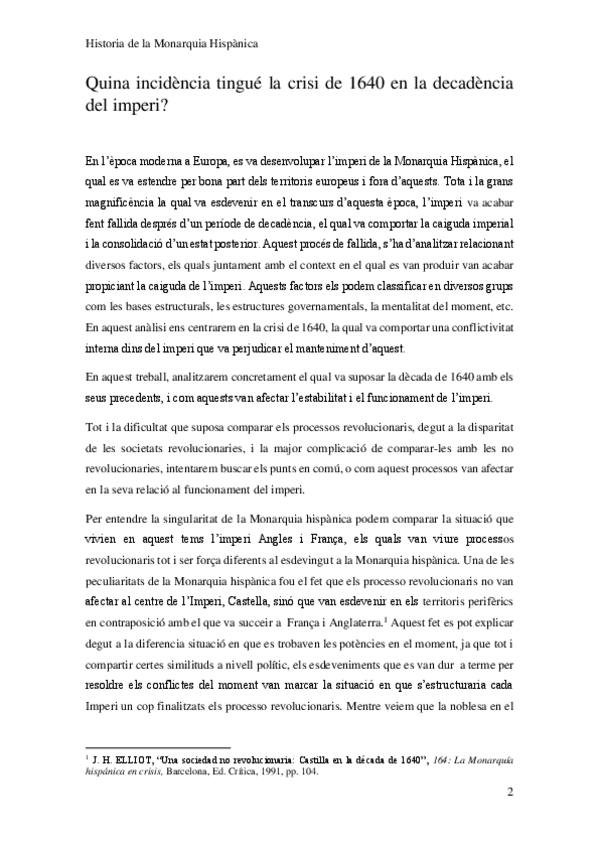 Historia de la Monarquia Hispànica

Quina incidència tingué la crisi de 1640 en la decadència del imperi?

En l'època moderna a Europa, es va desenvolupar l'imperi de la Monarquia Hispànica, el qual es va estendre per bona part dels territoris europeus i fora d'aquests. Tota i la grans magnificència la qual va esdevenir en el transcurs d'aquesta època, l'imperi va acabar fent fallida després d'un període de decadència, el qual va comportar la caiguda imperial i la consolidació d'un estat posterior. Aquest procés de fallida, s'ha d'analitzar relacionant diversos factors, els quals juntament amb el context en el qual es van produir van acabar propiciant la caiguda de l'imperi. Aquests factors els podem classificar en diversos grups com les bases estructurals, les estructures governamentals, la mentalitat del moment, etc. En aquest anàlisi ens centrarem en la crisi de 1640, la qual va comportar una conflictivitat interna dins del imperi que va perjudicar el manteniment d'aquest.

En aquest treball, analitzarem concretament el qual va suposar la dècada de 1640 amb els seus precedents, i com aquests van afectar l'estabilitat i el funcionament de l'imperi.

Tot i la dificultat que suposa comparar els processos revolucionaris, degut a la disparitat de les societats revolucionaries, i la major complicació de comparar-les amb les no revolucionaries, intentarem buscar els punts en comú, o com aquest processos van afectar en la seva relació al funcionament del imperi.

Per entendre la singularitat de la Monarquia hispànica podem comparar la situació que vivien en aquest tems l'imperi Angles i França, els quals van viure processos revolucionaris tot i ser força diferents al esdevingut a la Monarquia hispànica. Una de les peculiaritats de la Monarquia hispànica fou el fet que els processo revolucionaris no van afectar al centre de l'Imperi, Castella, sinó que van esdevenir en els territoris perifèrics en contraposició amb el que va succeir a França i Anglaterra.$^1$ Aquest fet es pot explicar degut a la diferencia situació en que es trobaven les potències en el moment, ja que tot i compartir certes similituds a nivell polític, els esdeveniments que es van dur a terme per resoldre els conflictes del moment van marcar la situació en que s'estructuraria cada Imperi un cop finalitzats els processo revolucionaris. Mentre veiem que la noblesa en el

$^1$ J. H. ELLIOT, "Una sociedad no revolucionaria: Castilla en la década de 1640", 164: La Monarquía hispánica en crisis, Barcelona, Ed. Crítica, 1991, pp. 104.

2